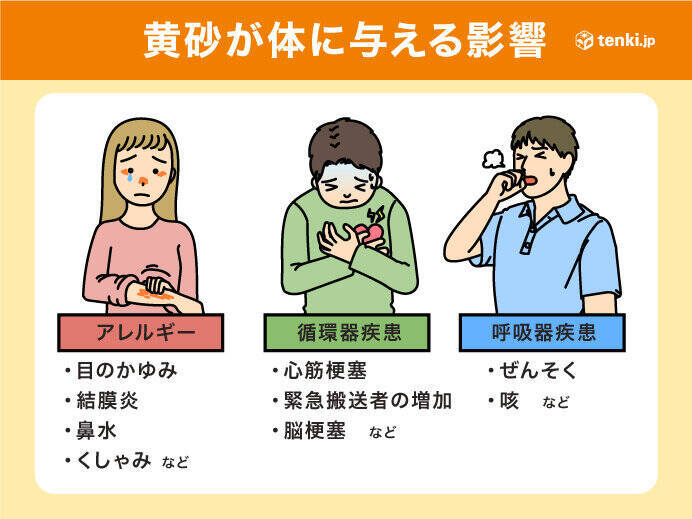 黄砂が体に与える影響

tenki.jp

アレルギー
・目のかゆみ
・結膜炎
・鼻水
・くしゃみ など

循環器疾患
・心筋梗塞
・緊急搬送者の増加
・脳梗塞 など

呼吸器疾患
・ぜんそく
・咳 など